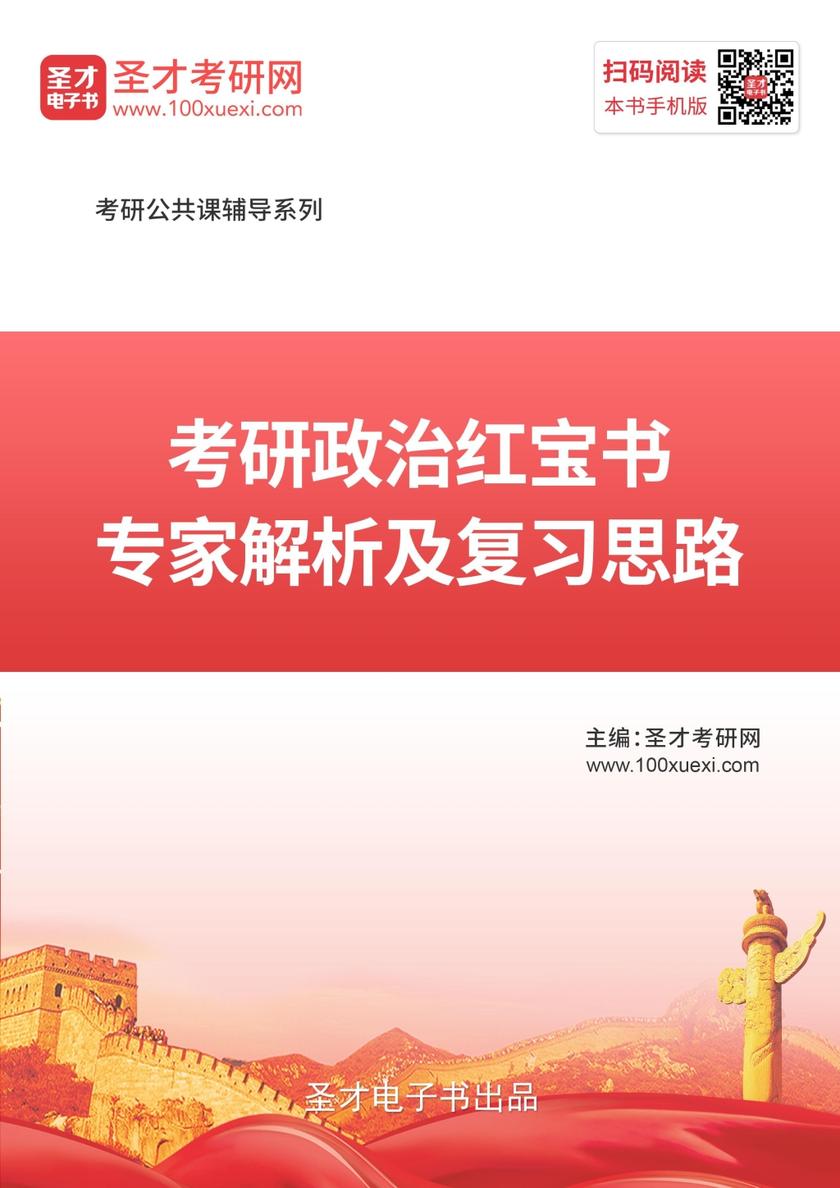 圣才
电子书

圣才考研网
www.100xuexi.com

扫码阅读
本书手机版

考研公共课辅导系列

考研政治红宝书
专家解析及复习思路

主编：圣才考研网
www.100xuexi.com

圣才电子书出品